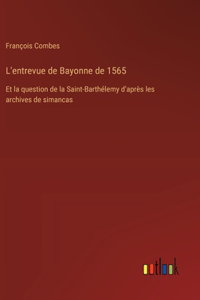 François Combes

L'entrevue de Bayonne de 1565

Et la question de la Saint-Barthélemy d'après les archives de simancas

outlook